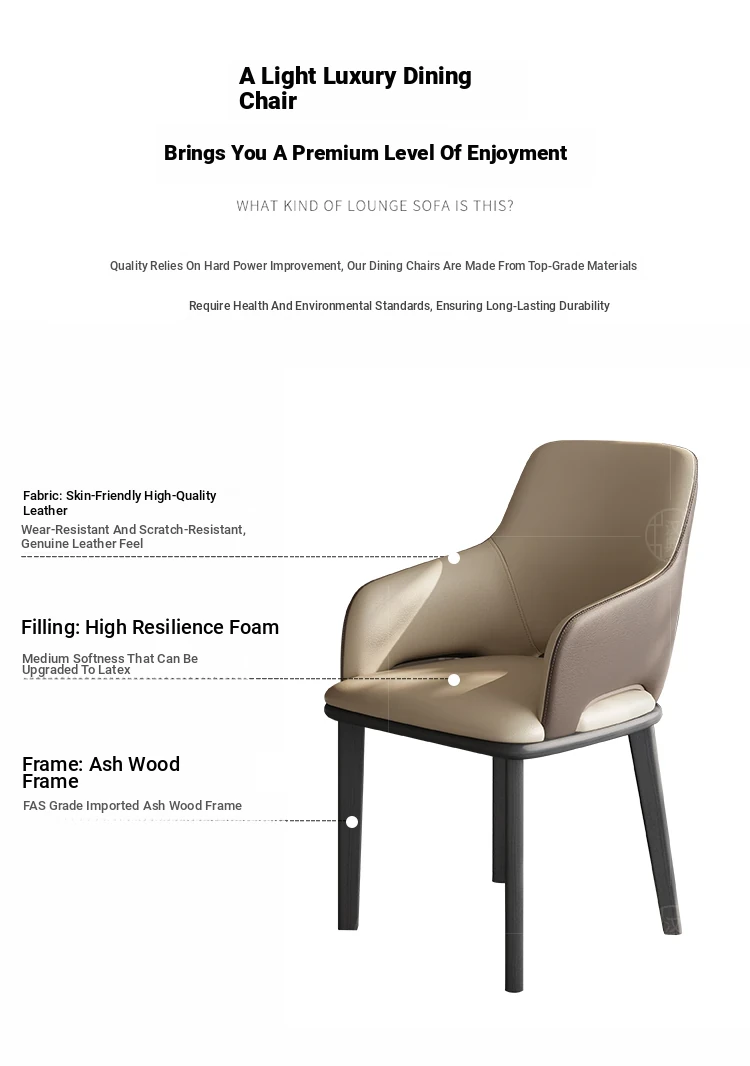 A Light Luxury Dining Chair

Brings You A Premium Level Of Enjoyment

WHAT KIND OF LOUNGE SOFA IS THIS?

Quality Relies On Hard Power Improvement, Our Dining Chairs Are Made From Top-Grade Materials

Require Health And Environmental Standards, Ensuring Long-Lasting Durability

Fabric: Skin-Friendly High-Quality Leather

Wear-Resistant And Scratch-Resistant, Genuine Leather Feel

Filling: High Resilience Foam

Medium Softness That Can Be Upgraded To Latex

Frame: Ash Wood Frame

FAS Grade Imported Ash Wood Frame